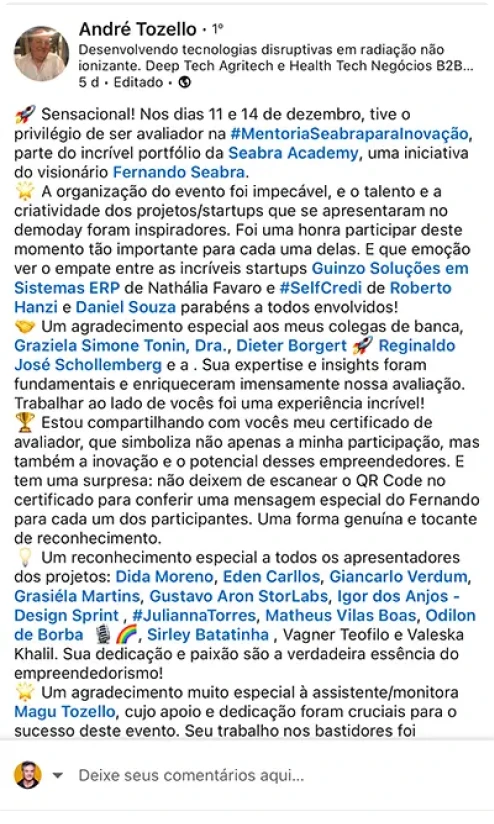 André Tozello • 1º
Desenvolvendo tecnologias disruptivas em radiação não ionizante. Deep Tech Agritech e Health Tech Negócios B2B...
5 d • Editado •

🚀 Sensacional! Nos dias 11 e 14 de dezembro, tive o privilégio de ser avaliador na #MentoriaSeabraparaInovação, parte do incrível portfólio da Seabra Academy, uma iniciativa do visionário Fernando Seabra.
🌟 A organização do evento foi impecável, e o talento e a criatividade dos projetos/startups que se apresentaram no demoday foram inspiradores. Foi uma honra participar deste momento tão importante para cada uma delas. E que emoção ver o empate entre as incríveis startups Guinzo Soluções em Sistemas ERP de Nathália Favaro e #SelfCredi de Roberto Hanzi e Daniel Souza parabéns a todos envolvidos!
🤝 Um agradecimento especial aos meus colegas de banca, Graziela Simone Tonin, Dra., Dieter Borgert 🚀 Reginaldo José Schollemberg e a . Sua expertise e insights foram fundamentais e enriqueceram imensamente nossa avaliação. Trabalhar ao lado de vocês foi uma experiência incrível!
🏆 Estou compartilhando com vocês meu certificado de avaliador, que simboliza não apenas a minha participação, mas também a inovação e o potencial desses empreendedores. E tem uma surpresa: não deixem de escanear o QR Code no certificado para conferir uma mensagem especial do Fernando para cada um dos participantes. Uma forma genuína e tocante de reconhecimento.
💡 Um reconhecimento especial a todos os apresentadores dos projetos: Dida Moreno, Eden Carllos, Giancarlo Verdum, Grasiéla Martins, Gustavo Aron StorLabs, Igor dos Anjos - Design Sprint , #JuliannaTorres, Matheus Vilas Boas, Odilon de Borba 🎙️🌈, Sirley Batatinha , Vagner Teofilo e Valeska Khalil. Sua dedicação e paixão são a verdadeira essência do empreendedorismo!
🌟 Um agradecimento muito especial à assistente/monitora Magu Tozello, cujo apoio e dedicação foram cruciais para o sucesso deste evento. Seu trabalho nos bastidores foi

Deixe seus comentários aqui...